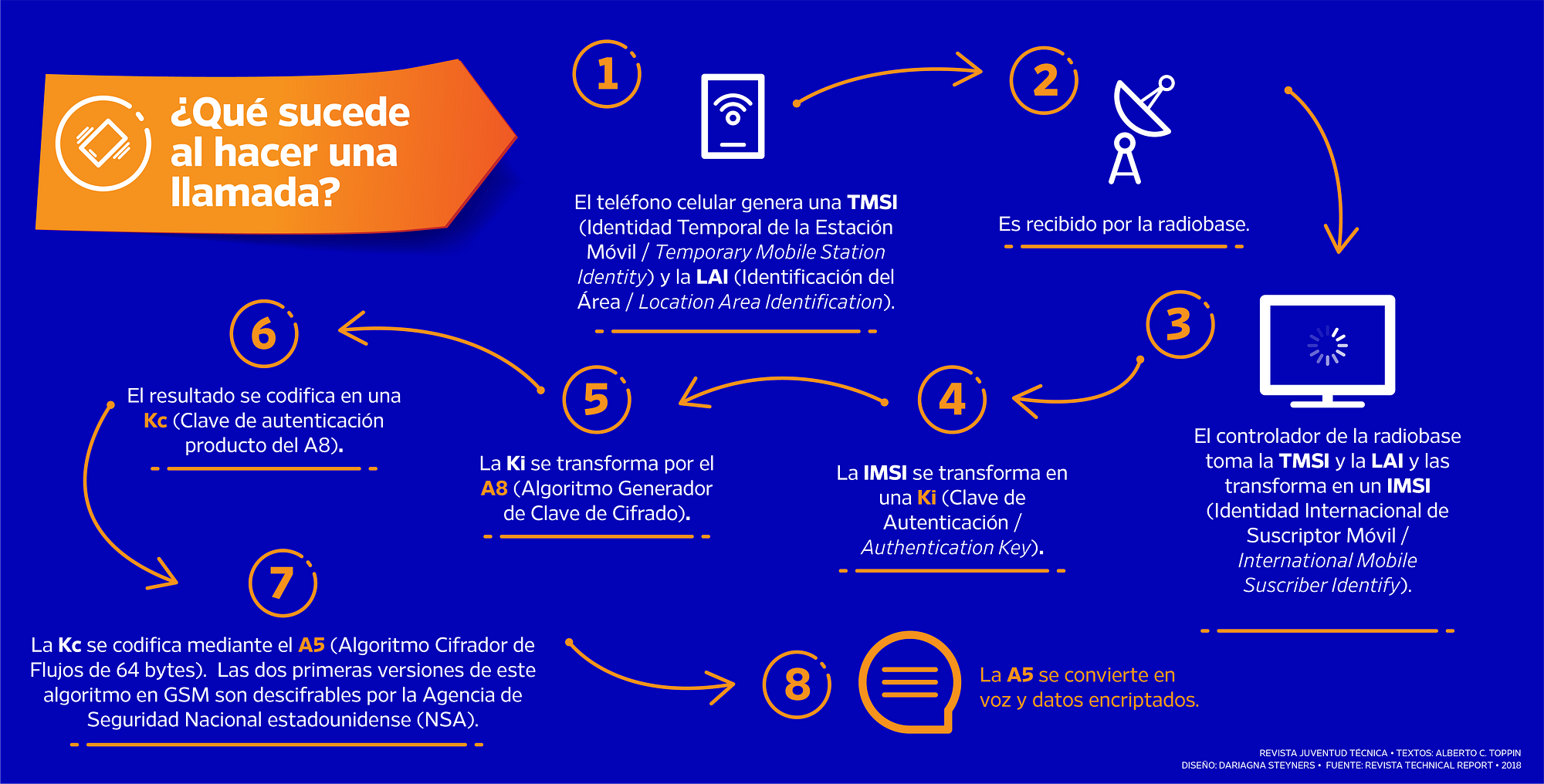 ¿Qué sucede al hacer una llamada?

1

El teléfono celular genera una TMSI (Identidad Temporal de la Estación Móvil / Temporary Mobile Station Identity) y la LAI (Identificación del Área / Location Area Identification).

2

Es recibido por la radiobase.

3

El controlador de la radiobase toma la TMSI y la LAI y las transforma en un IMSI (Identidad Internacional de Suscriptor Móvil / International Mobile Suscriber Identify).

4

La IMSI se transforma en una Ki (Clave de Autenticación / Authentication Key).

5

La Ki se transforma por el A8 (Algoritmo Generador de Clave de Cifrado).

6

El resultado se codifica en una Kc (Clave de autenticación producto del A8).

7

La Kc se codifica mediante el A5 (Algoritmo Cifrador de Flujos de 64 bytes). Las dos primeras versiones de este algoritmo en GSM son descifrables por la Agencia de Seguridad Nacional estadounidense (NSA).

8

La A5 se convierte en voz y datos encriptados.

REVISTA JUVENTUD TÉCNICA • TEXTOS: ALBERTO C. TOPPIN
DISEÑO: DARIAGNA STEYNERS • FUENTE: REVISTA TECHNICAL REPORT • 2018